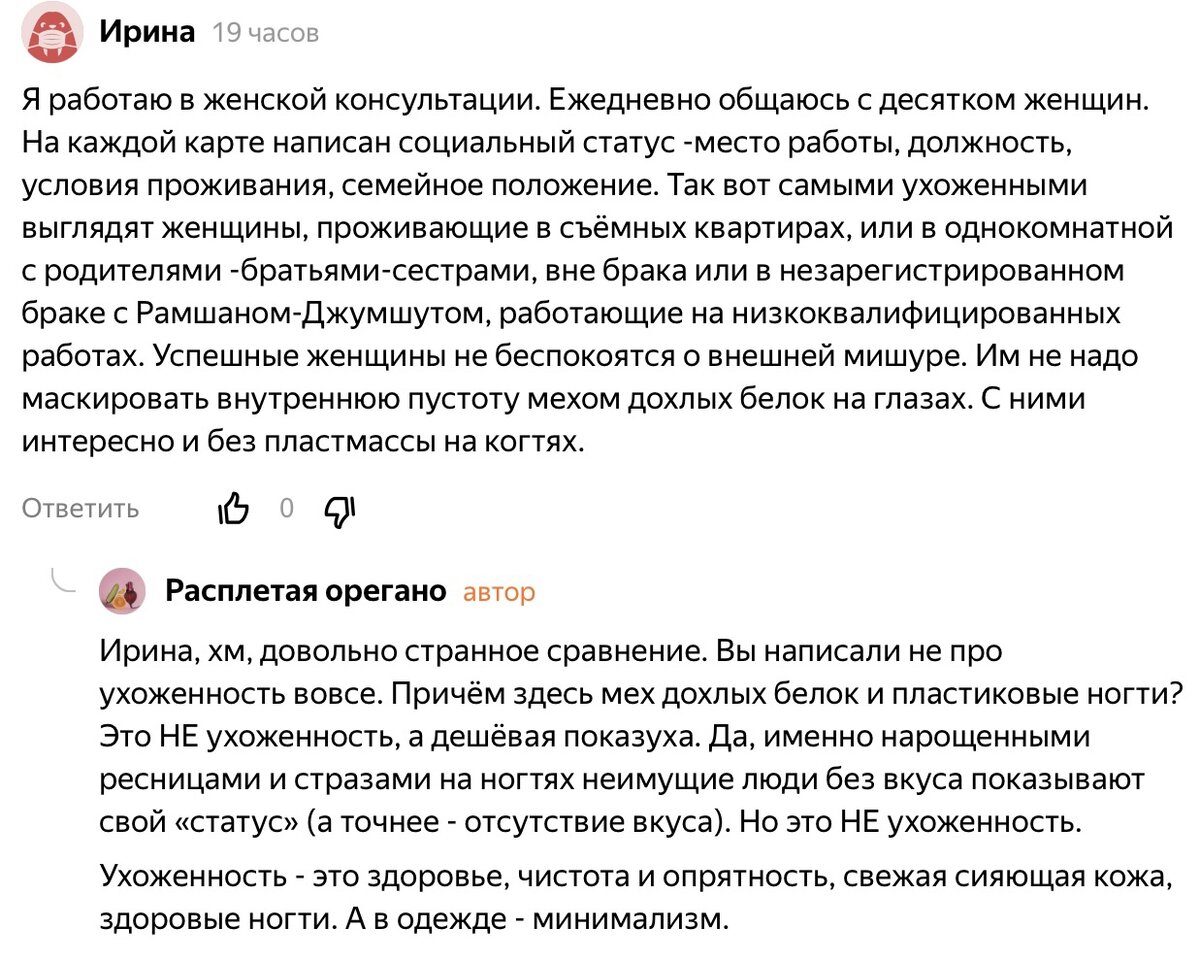 Ирина 19 часов

Я работаю в женской консультации. Ежедневно общаюсь с десятком женщин. На каждой карте написан социальный статус -место работы, должность, условия проживания, семейное положение. Так вот самыми ухоженными выглядят женщины, проживающие в съёмных квартирах, или в однокомнатной с родителями -братьями-сестрами, вне брака или в незарегистрированном браке с Рамшаном-Джумшутом, работающие на низкоквалифицированных работах. Успешные женщины не беспокоятся о внешней мишуре. Им не надо маскировать внутреннюю пустоту мехом дохлых белок на глазах. С ними интересно и без пластмассы на когтях.

Ответить 0

Расплетая орегано автор

Ирина, хм, довольно странное сравнение. Вы написали не про ухоженность вовсе. Причём здесь мех дохлых белок и пластиковые ногти? Это НЕ ухоженность, а дешёвая показуха. Да, именно нарощенными ресницами и стразами на ногтях неимущие люди без вкуса показывают свой «статус» (а точнее - отсутствие вкуса). Но это НЕ ухоженность.

Ухоженность - это здоровье, чистота и опрятность, свежая сияющая кожа, здоровые ногти. А в одежде - минимализм.